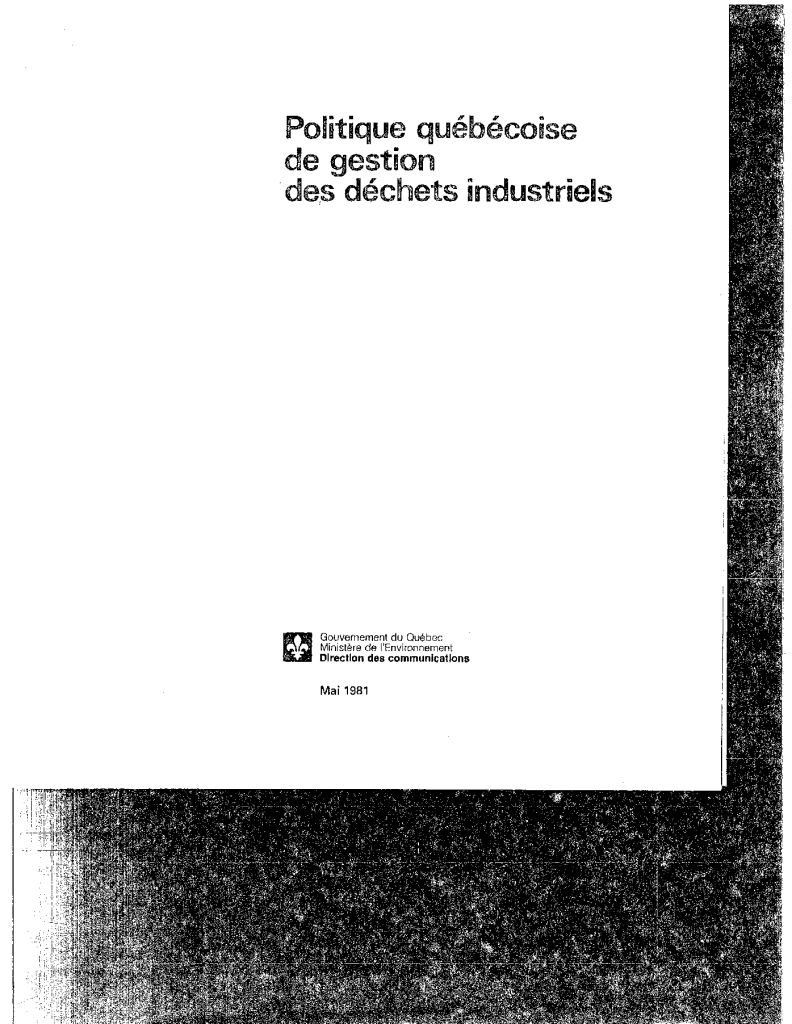 Politique québécoise
de gestion
des déchets industriels

Gouvernement du Québec
Ministère de l'Environnement
Direction des communications

Mai 1981